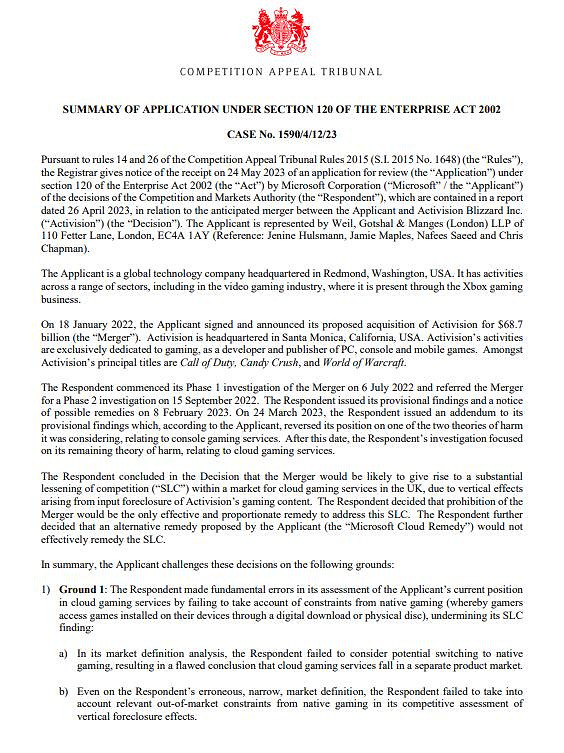 COMPETITION APPEAL TRIBUNAL

SUMMARY OF APPLICATION UNDER SECTION 120 OF THE ENTERPRISE ACT 2002

CASE No. 1590/4/12/23

Pursuant to rules 14 and 26 of the Competition Appeal Tribunal Rules 2015 (S.I. 2015 No. 1648) (the "Rules"), the Registrar gives notice of the receipt on 24 May 2023 of an application for review (the "Application") under section 120 of the Enterprise Act 2002 (the "Act") by Microsoft Corporation ("Microsoft" / the "Applicant") of the decisions of the Competition and Markets Authority (the "Respondent"), which are contained in a report dated 26 April 2023, in relation to the anticipated merger between the Applicant and Activision Blizzard Inc. ("Activision") (the "Decision"). The Applicant is represented by Weil, Gotshal & Manges (London) LLP of 110 Fetter Lane, London, EC4A 1AY (Reference: Jenine Hulsmann, Jamie Maples, Nafees Saeed and Chris Chapman).

The Applicant is a global technology company headquartered in Redmond, Washington, USA. It has activities across a range of sectors, including in the video gaming industry, where it is present through the Xbox gaming business.

On 18 January 2022, the Applicant signed and announced its proposed acquisition of Activision for $68.7 billion (the "Merger"). Activision is headquartered in Santa Monica, California, USA. Activision's activities are exclusively dedicated to gaming, as a developer and publisher of PC, console and mobile games. Amongst Activision's principal titles are Call of Duty, Candy Crush, and World of Warcraft.

The Respondent commenced its Phase 1 investigation of the Merger on 6 July 2022 and referred the Merger for a Phase 2 investigation on 15 September 2022. The Respondent issued its provisional findings and a notice of possible remedies on 8 February 2023. On 24 March 2023, the Respondent issued an addendum to its provisional findings which, according to the Applicant, reversed its position on one of the two theories of harm it was considering, relating to console gaming services. After this date, the Respondent's investigation focused on its remaining theory of harm, relating to cloud gaming services.

The Respondent concluded in the Decision that the Merger would be likely to give rise to a substantial lessening of competition ("SLC") within a market for cloud gaming services in the UK, due to vertical effects arising from input foreclosure of Activision's gaming content. The Respondent decided that prohibition of the Merger would be the only effective and proportionate remedy to address this SLC. The Respondent further decided that an alternative remedy proposed by the Applicant (the "Microsoft Cloud Remedy") would not effectively remedy the SLC.

In summary, the Applicant challenges these decisions on the following grounds:

1) Ground 1: The Respondent made fundamental errors in its assessment of the Applicant's current position in cloud gaming services by failing to take account of constraints from native gaming (whereby gamers access games installed on their devices through a digital download or physical disc), undermining its SLC finding:

a) In its market definition analysis, the Respondent failed to consider potential switching to native gaming, resulting in a flawed conclusion that cloud gaming services fall in a separate product market.

b) Even on the Respondent's erroneous, narrow, market definition, the Respondent failed to take into account relevant out-of-market constraints from native gaming in its competitive assessment of vertical foreclosure effects.